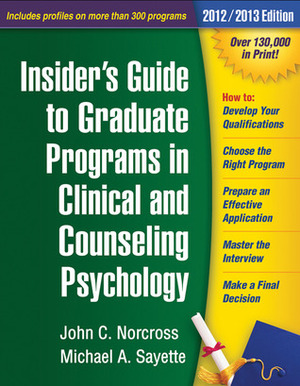 Includes profiles on more than 300 programs

2012/2013 Edition

Over 130,000 in Print!

Insider's Guide to Graduate Programs in Clinical and Counseling Psychology

How to:
Develop Your Qualifications

Choose the Right Program

Prepare an Effective Application

Master the Interview

Make a Final Decision

John C. Norcross
Michael A. Sayette